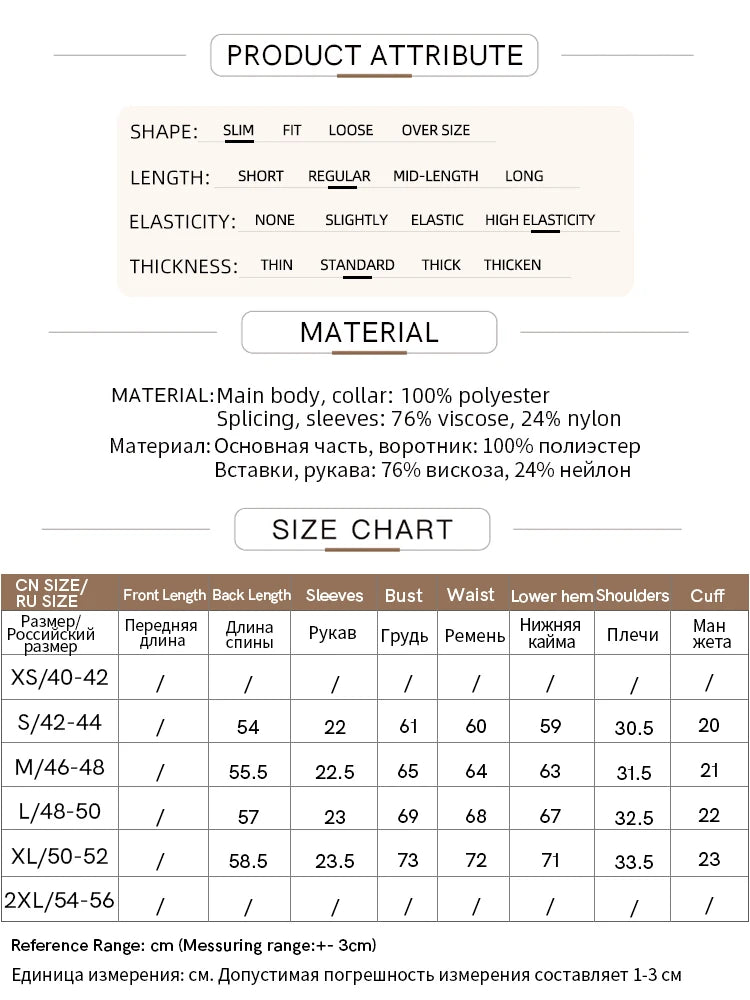 PRODUCT ATTRIBUTE

SHAPE: SLIM FIT LOOSE OVER SIZE

LENGTH: SHORT REGULAR MID-LENGTH LONG

ELASTICITY: NONE SLIGHTLY ELASTIC HIGH ELASTICITY

THICKNESS: THIN STANDARD THICK THICKEN

MATERIAL

MATERIAL: Main body, collar: 100% polyester
Splicing, sleeves: 76% viscose, 24% nylon

Материал: Основная часть, воротник: 100% полиэстер
Вставки, рукава: 76% вискоза, 24% нейлон

SIZE CHART

| CN SIZE/ RU SIZE | Front Length | Back Length | Sleeves | Bust | Waist | Lower hem | Shoulders | Cuff |
|---|---|---|---|---|---|---|---|---|
| Размер/ Российский размер | Передняя длина | Длина спины | Рукав | Грудь | Ремень | Нижняя кайма | Плечи | Ман жета |
| XS/40-42 | / | / | / | / | / | / | / | / |
| S/42-44 | / | 54 | 22 | 61 | 60 | 59 | 30.5 | 20 |
| M/46-48 | / | 55.5 | 22.5 | 65 | 64 | 63 | 31.5 | 21 |
| L/48-50 | / | 57 | 23 | 69 | 68 | 67 | 32.5 | 22 |
| XL/50-52 | / | 58.5 | 23.5 | 73 | 72 | 71 | 33.5 | 23 |
| 2XL/54-56 | / | / | / | / | / | / | / | / |

Reference Range: cm (Messuring range:+- 3cm)

Единица измерения: см. Допустимая погрешность измерения составляет 1-3 см